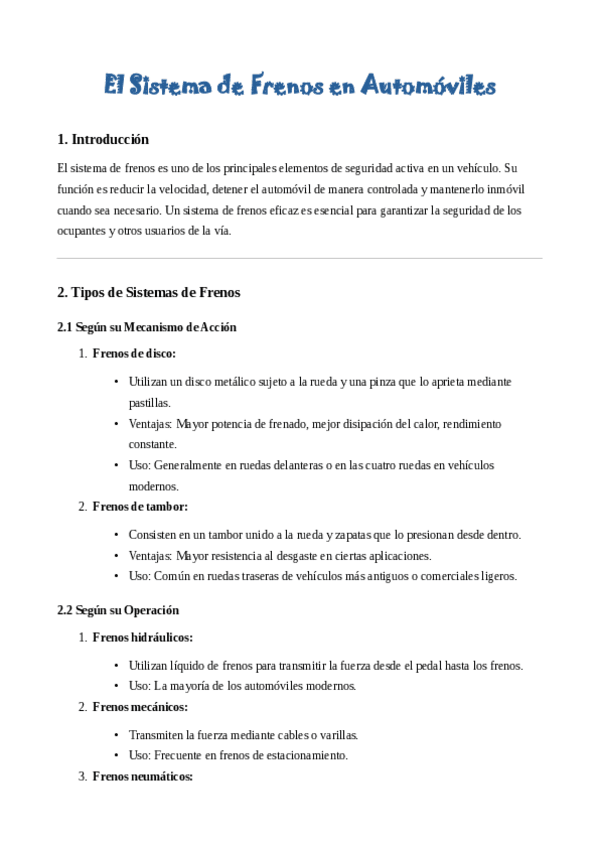 El Sistema de Frenos en Automóviles

1. Introducción

El sistema de frenos es uno de los principales elementos de seguridad activa en un vehículo. Su función es reducir la velocidad, detener el automóvil de manera controlada y mantenerlo inmóvil cuando sea necesario. Un sistema de frenos eficaz es esencial para garantizar la seguridad de los ocupantes y otros usuarios de la vía.

2. Tipos de Sistemas de Frenos

2.1 Según su Mecanismo de Acción

1. Frenos de disco:

• Utilizan un disco metálico sujeto a la rueda y una pinza que lo aprieta mediante pastillas.
• Ventajas: Mayor potencia de frenado, mejor disipación del calor, rendimiento constante.
• Uso: Generalmente en ruedas delanteras o en las cuatro ruedas en vehículos modernos.

2. Frenos de tambor:

• Consisten en un tambor unido a la rueda y zapatas que lo presionan desde dentro.
• Ventajas: Mayor resistencia al desgaste en ciertas aplicaciones.
• Uso: Común en ruedas traseras de vehículos más antiguos o comerciales ligeros.

2.2 Según su Operación

1. Frenos hidráulicos:

• Utilizan líquido de frenos para transmitir la fuerza desde el pedal hasta los frenos.
• Uso: La mayoría de los automóviles modernos.

2. Frenos mecánicos:

• Transmiten la fuerza mediante cables o varillas.
• Uso: Frecuente en frenos de estacionamiento.

3. Frenos neumáticos: